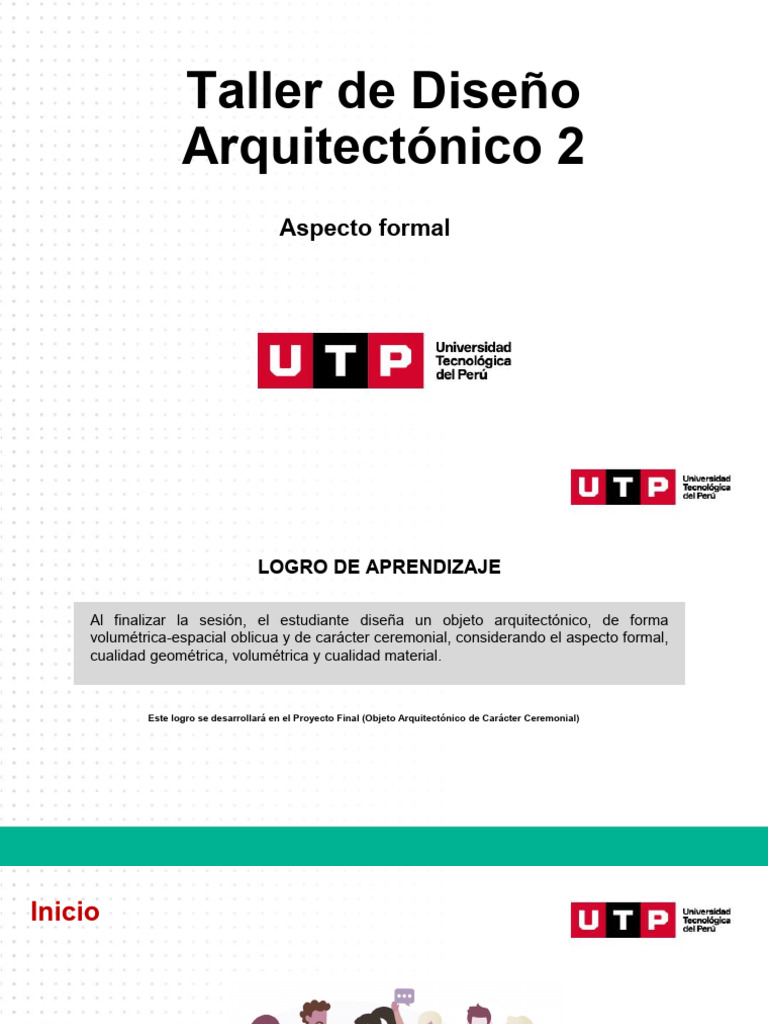 Taller de Diseño Arquitectónico 2

Aspecto formal

UTP Universidad Tecnológica del Perú

UTP Universidad Tecnológica del Perú

LOGRO DE APRENDIZAJE

Al finalizar la sesión, el estudiante diseña un objeto arquitectónico, de forma volumétrica-espacial oblicua y de carácter ceremonial, considerando el aspecto formal, cualidad geométrica, volumétrica y cualidad material.

Este logro se desarrollará en el Proyecto Final (Objeto Arquitectónico de Carácter Ceremonial)

Inicio

UTP Universidad Tecnológica del Perú